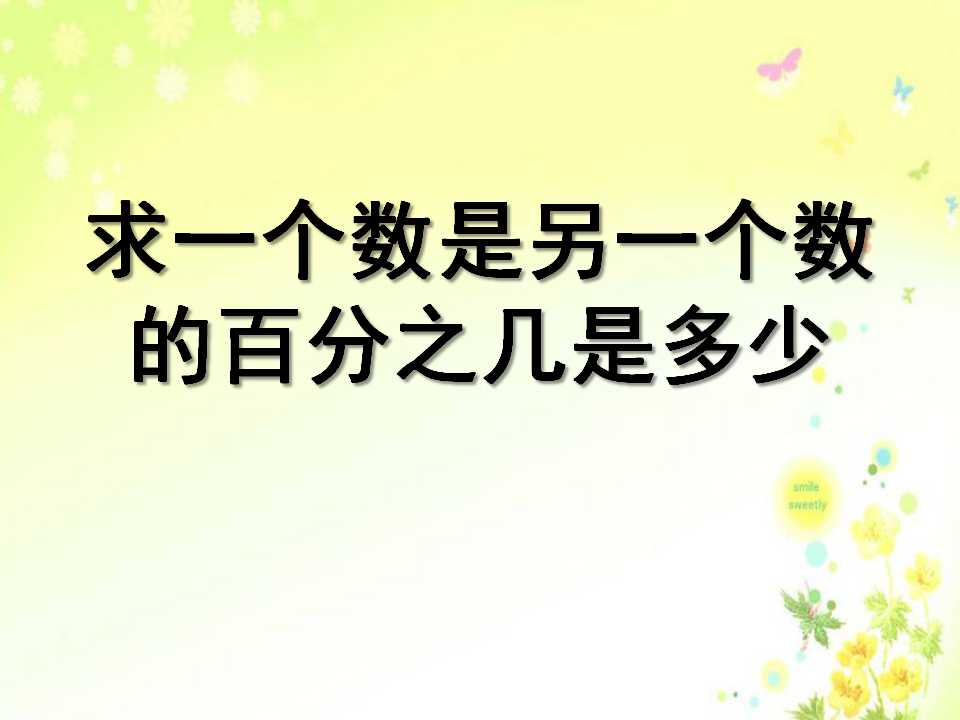 求一个数是另一个数的百分之几是多少

smile sweetly